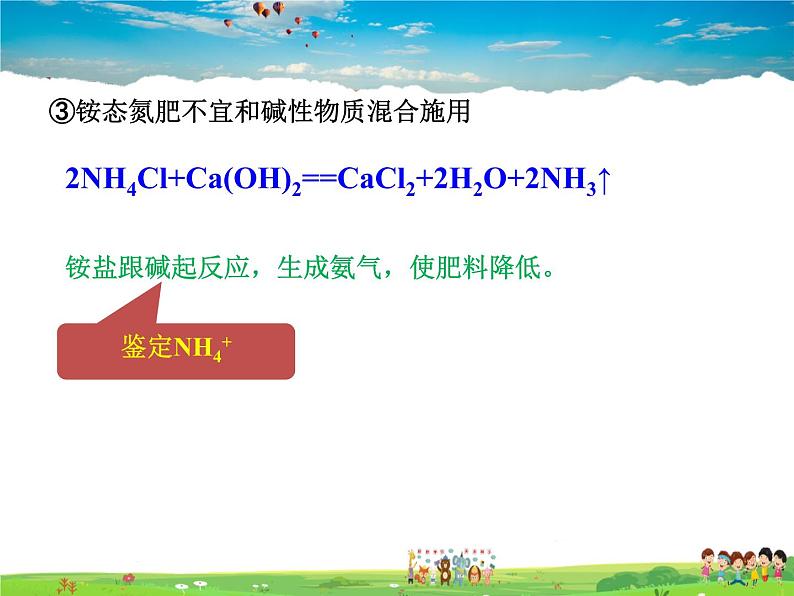 ③铵态氮肥不宜和碱性物质混合施用

$2NH_4Cl+Ca(OH)_2==CaCl_2+2H_2O+2NH_3\uparrow$

铵盐跟碱起反应，生成氨气，使肥料降低。

鉴定$NH_4^+$